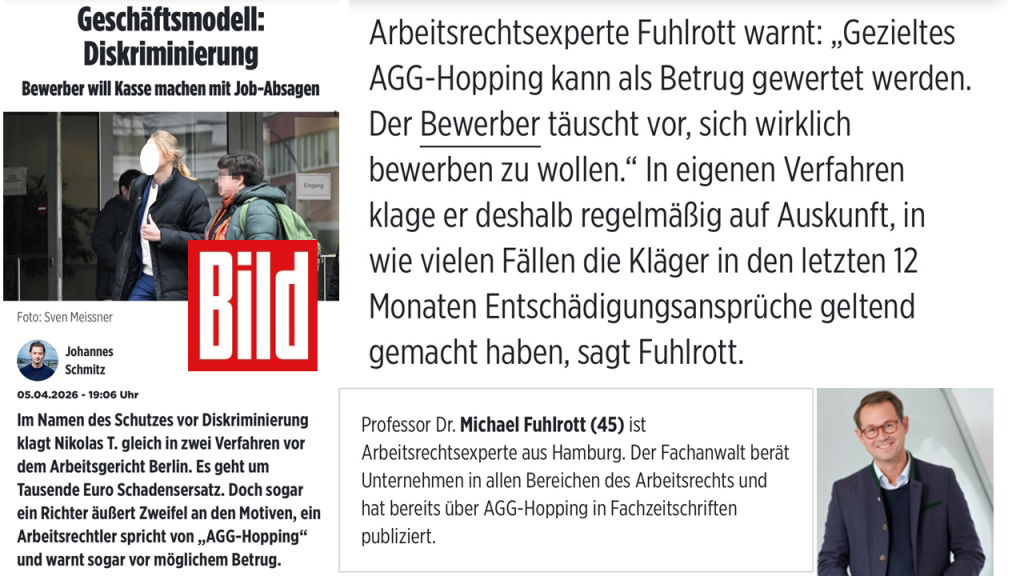 Geschäftsmodell: Diskriminierung

Bewerber will Kasse machen mit Job-Absagen

Eingang

BILD

Foto: Sven Meissner

Johannes Schmitz

05.04.2026 - 19:06 Uhr

Im Namen des Schutzes vor Diskriminierung klagt Nikolas T. gleich in zwei Verfahren vor dem Arbeitsgericht Berlin. Es geht um Tausende Euro Schadensersatz. Doch sogar ein Richter äußert Zweifel an den Motiven, ein Arbeitsrechtler spricht von „AGG-Hopping“ und warnt sogar vor möglichem Betrug.

Arbeitsrechtsexperte Fuhlrott warnt: „Gezieltes AGG-Hopping kann als Betrug gewertet werden. Der Bewerber täuscht vor, sich wirklich bewerben zu wollen.“ In eigenen Verfahren klage er deshalb regelmäßig auf Auskunft, in wie vielen Fällen die Kläger in den letzten 12 Monaten Entschädigungsansprüche geltend gemacht haben, sagt Fuhlrott.

Professor Dr. Michael Fuhlrott (45) ist Arbeitsrechtsexperte aus Hamburg. Der Fachanwalt berät Unternehmen in allen Bereichen des Arbeitsrechts und hat bereits über AGG-Hopping in Fachzeitschriften publiziert.